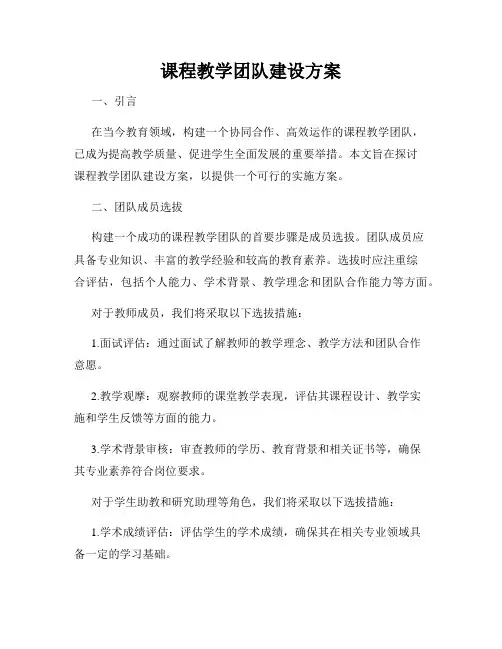 课程教学团队建设方案

一、引言

在当今教育领域，构建一个协同合作、高效运作的课程教学团队，已成为提高教学质量、促进学生全面发展的重要举措。本文旨在探讨课程教学团队建设方案，以提供一个可行的实施方案。

二、团队成员选拔

构建一个成功的课程教学团队的首要步骤是成员选拔。团队成员应具备专业知识、丰富的教学经验和较高的教育素养。选拔时应注重综合评估，包括个人能力、学术背景、教学理念和团队合作能力等方面。

对于教师成员，我们将采取以下选拔措施：

1.面试评估：通过面试了解教师的教学理念、教学方法和团队合作意愿。

2.教学观摩：观察教师的课堂教学表现，评估其课程设计、教学实施和学生反馈等方面的能力。

3.学术背景审核：审查教师的学历、教育背景和相关证书等，确保其专业素养符合岗位要求。

对于学生助教和研究助理等角色，我们将采取以下选拔措施：

1.学术成绩评估：评估学生的学术成绩，确保其在相关专业领域具备一定的学习基础。